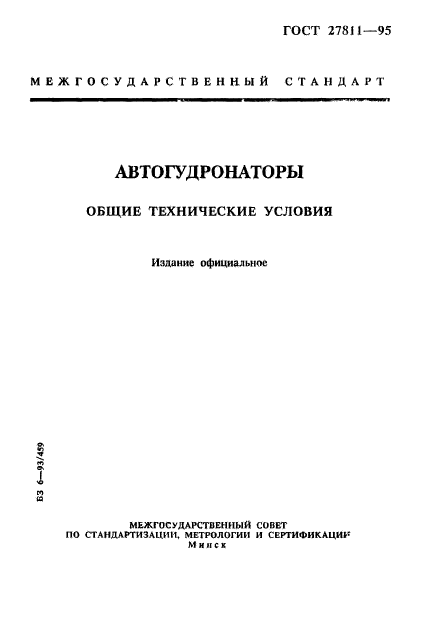 ГОСТ 27811—95

МЕЖГОСУДАРСТВЕННЫЙ СТАНДАРТ

АВТОГУДРОНАТОРЫ

ОБЩИЕ ТЕХНИЧЕСКИЕ УСЛОВИЯ

Издание официальное

БЗ 6—93/459

МЕЖГОСУДАРСТВЕННЫЙ СОВЕТ
ПО СТАНДАРТИЗАЦИИ, МЕТРОЛОГИИ И СЕРТИФИКАЦИИ
Минск